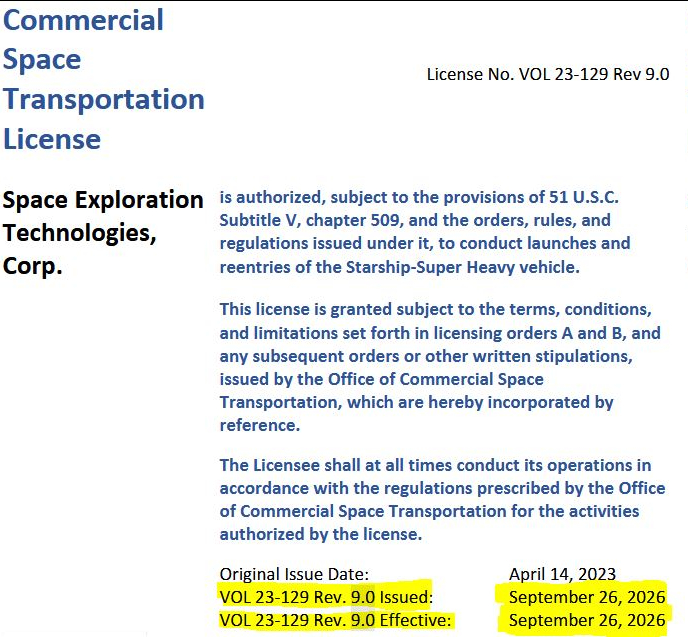 Commercial Space Transportation License

License No. VOL 23-129 Rev 9.0

Space Exploration Technologies, Corp.

is authorized, subject to the provisions of 51 U.S.C. Subtitle V, chapter 509, and the orders, rules, and regulations issued under it, to conduct launches and reentries of the Starship-Super Heavy vehicle.

This license is granted subject to the terms, conditions, and limitations set forth in licensing orders A and B, and any subsequent orders or other written stipulations, issued by the Office of Commercial Space Transportation, which are hereby incorporated by reference.

The Licensee shall at all times conduct its operations in accordance with the regulations prescribed by the Office of Commercial Space Transportation for the activities authorized by the license.

Original Issue Date: April 14, 2023
VOL 23-129 Rev. 9.0 Issued: September 26, 2026
VOL 23-129 Rev. 9.0 Effective: September 26, 2026